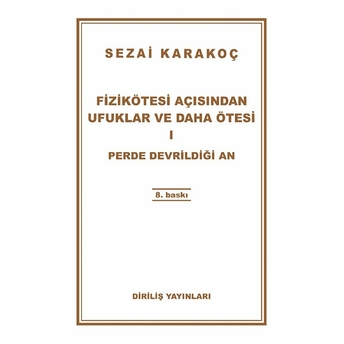 SEZAİ KARAKOÇ

FİZİKÖTESİ AÇISINDAN UFUKLAR VE DAHA ÖTESİ
I
PERDE DEVRİLDİĞİ AN

8. baskı

DİRİLİŞ YAYINLARI